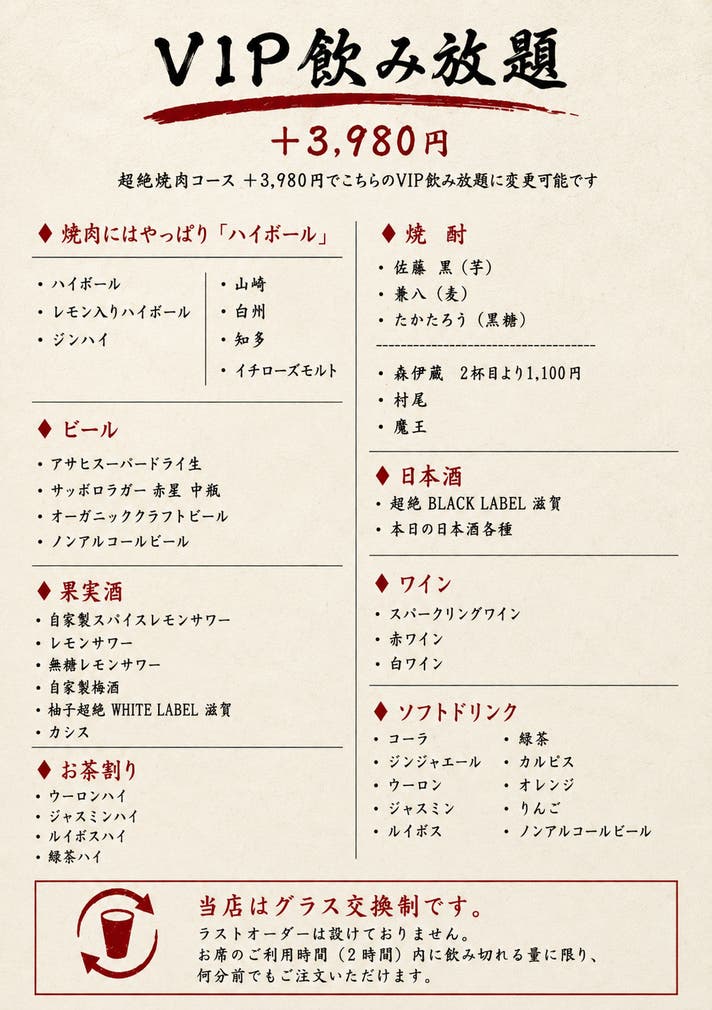 VIP飲み放題

＋3,980円

超絶焼肉コース ＋3,980円でこちらのVIP飲み放題に変更可能です

◆ 焼肉にはやっぱり「ハイボール」

・ハイボール
・レモン入りハイボール
・ジンハイ

・山崎
・白州
・知多
・イチローズモルト

◆ ビール

・アサヒスーパードライ生
・サッポロラガー 赤星 中瓶
・オーガニッククラフトビール
・ノンアルコールビール

◆ 果実酒

・自家製スパイスレモンサワー
・レモンサワー
・無糖レモンサワー
・自家製梅酒
・柚子超絶 WHITE LABEL 滋賀
・カシス

◆ お茶割り

・ウーロンハイ
・ジャスミンハイ
・ルイボスハイ
・緑茶ハイ

◆ 焼 酎

・佐藤 黒（芋）
・兼八（麦）
・たかたろう（黒糖）

・森伊蔵 2杯目より1,100円
・村尾
・魔王

◆ 日本酒

・超絶 BLACK LABEL 滋賀
・本日の日本酒各種

◆ ワイン

・スパークリングワイン
・赤ワイン
・白ワイン

◆ ソフトドリンク

・コーラ
・ジンジャエール
・ウーロン
・ジャスミン
・ルイボス

・緑茶
・カルピス
・オレンジ
・りんご
・ノンアルコールビール

当店はグラス交換制です。
ラストオーダーは設けておりません。
お席のご利用時間（2時間）内に飲み切れる量に限り、
何分前でもご注文いただけます。